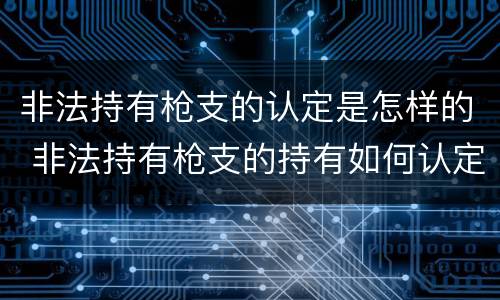 非法持有枪支的认定是怎样的
非法持有枪支的持有如何认定